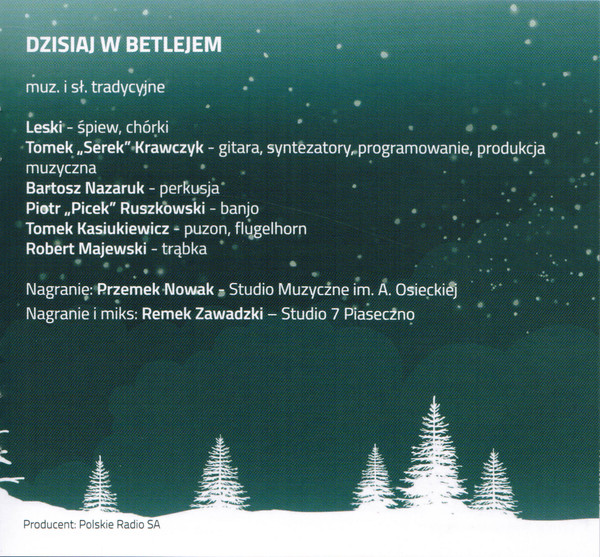 DZISIAJ W BETLEJEM

muz. i sł. tradycyjne

Leski - śpiew, chórki
Tomek „Serek" Krawczyk - gitara, syntezatory, programowanie, produkcja muzyczna
Bartosz Nazaruk - perkusja
Piotr „Picek" Ruszkowski - banjo
Tomek Kasiukiewicz - puzon, flugelhorn
Robert Majewski - trąbka

Nagranie: Przemek Nowak - Studio Muzyczne im. A. Osieckiej
Nagranie i miks: Remek Zawadzki – Studio 7 Piaseczno

Producent: Polskie Radio SA